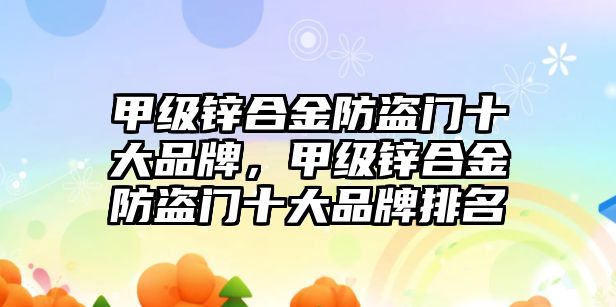 甲级锌合金防盗门十大品牌，甲级锌合金防盗门十大品牌排名